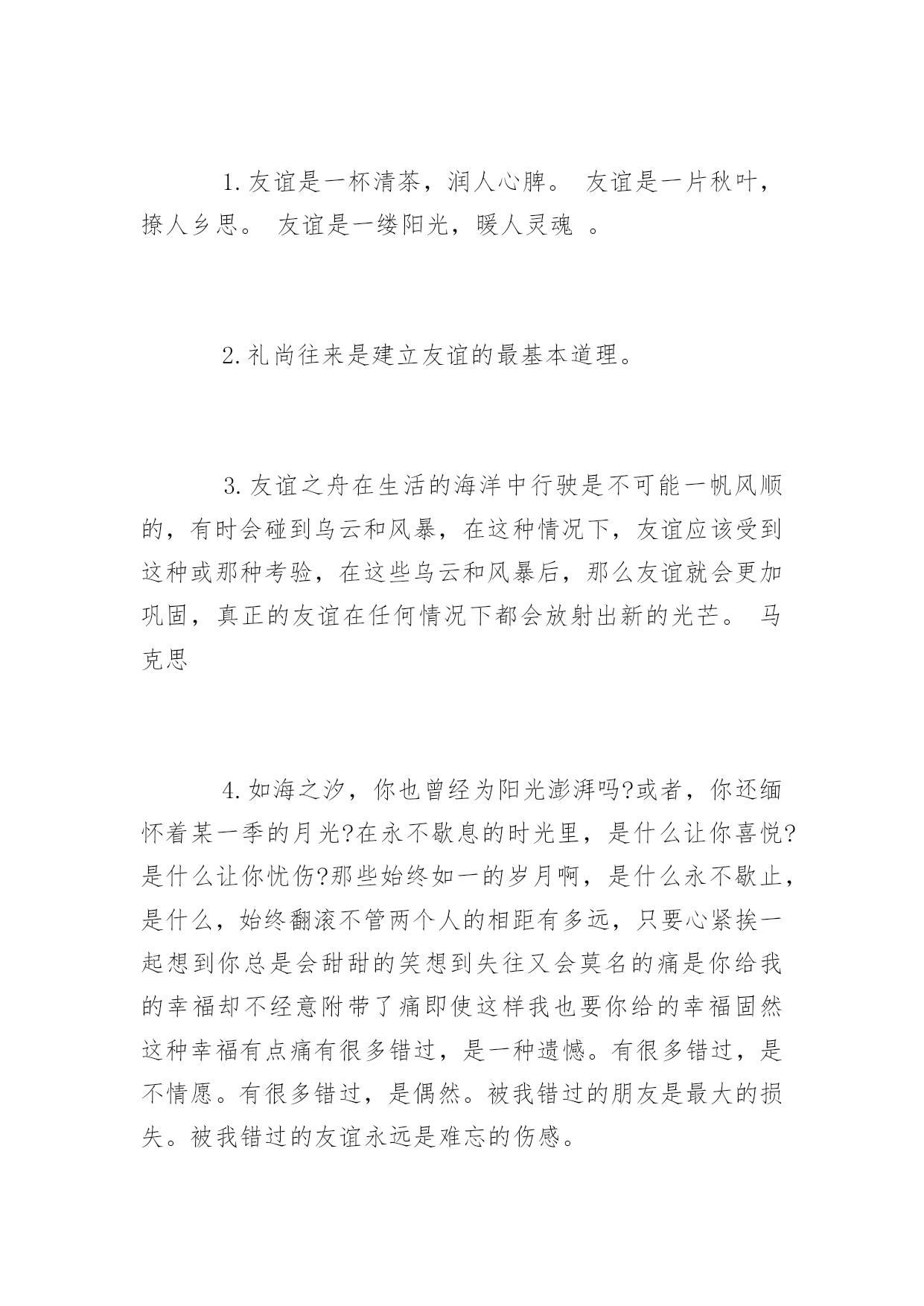 1.友谊是一杯清茶，润人心脾。 友谊是一片秋叶，撩人乡思。 友谊是一缕阳光，暖人灵魂 。

2.礼尚往来是建立友谊的最基本道理。

3.友谊之舟在生活的海洋中行驶是不可能一帆风顺的，有时会碰到乌云和风暴，在这种情况下，友谊应该受到这种或那种考验，在这些乌云和风暴后，那么友谊就会更加巩固，真正的友谊在任何情况下都会放射出新的光芒。 马克思

4.如海之汐，你也曾经为阳光澎湃吗?或者，你还缅怀着某一季的月光?在永不歇息的时光里，是什么让你喜悦?是什么让你忧伤?那些始终如一的岁月啊，是什么永不歇止，是什么，始终翻滚不管两个人的相距有多远，只要心紧挨一起想到你总是会甜甜的笑想到失往又会莫名的痛是你给我的幸福却不经意附带了痛即使这样我也要你给的幸福固然这种幸福有点痛有很多错过，是一种遗憾。有很多错过，是不情愿。有很多错过，是偶然。被我错过的朋友是最大的损失。被我错过的友谊永远是难忘的伤感。